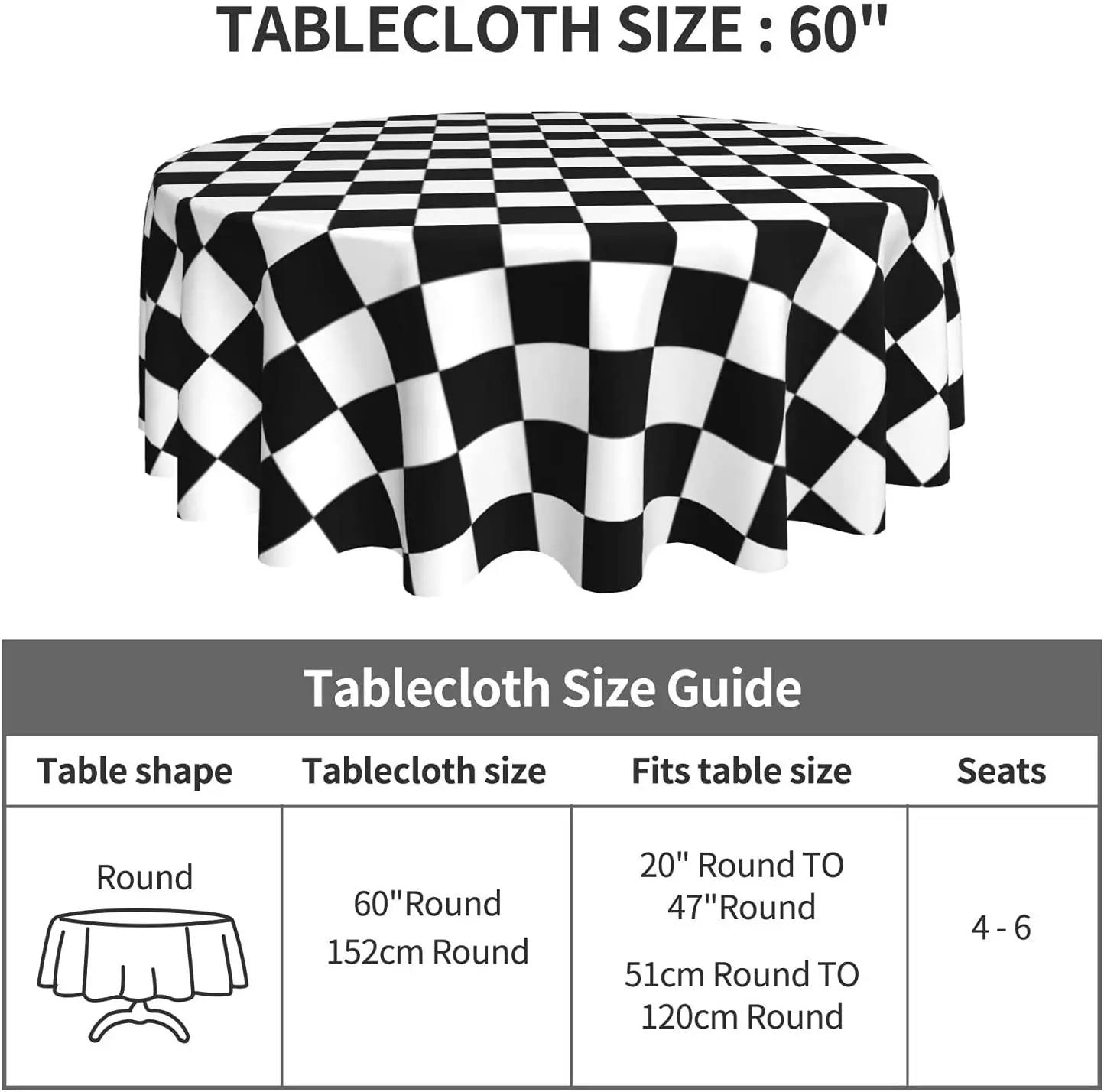 TABLECLOTH SIZE : 60"

Tablecloth Size Guide

| Table shape | Tablecloth size | Fits table size | Seats |
|---|---|---|---|
| Round | 60"Round 152cm Round | 20" Round TO 47"Round 51cm Round TO 120cm Round | 4 - 6 |